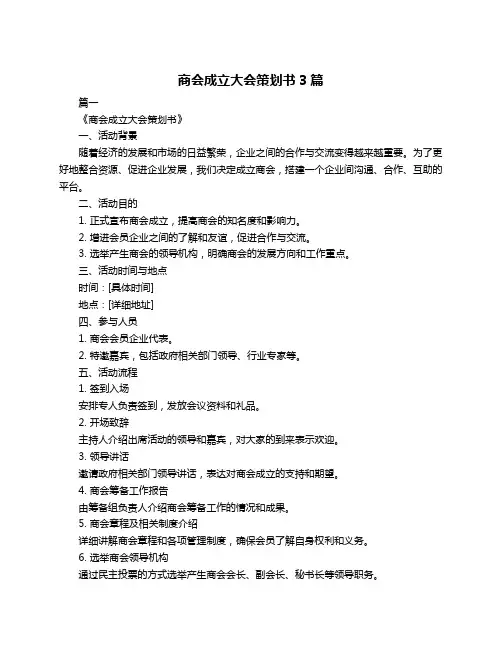 商会成立大会策划书 3 篇

篇一

《商会成立大会策划书》

一、活动背景

随着经济的发展和市场的日益繁荣，企业之间的合作与交流变得越来越重要。为了更好地整合资源、促进企业发展，我们决定成立商会，搭建一个企业间沟通、合作、互助的平台。

二、活动目的

1. 正式宣布商会成立，提高商会的知名度和影响力。

2. 增进会员企业之间的了解和友谊，促进合作与交流。

3. 选举产生商会的领导机构，明确商会的发展方向和工作重点。

三、活动时间与地点

时间：[具体时间]

地点：[详细地址]

四、参与人员

1. 商会会员企业代表。

2. 特邀嘉宾，包括政府相关部门领导、行业专家等。

五、活动流程

1. 签到入场

安排专人负责签到，发放会议资料和礼品。

2. 开场致辞

主持人介绍出席活动的领导和嘉宾，对大家的到来表示欢迎。

3. 领导讲话

邀请政府相关部门领导讲话，表达对商会成立的支持和期望。

4. 商会筹备工作报告

由筹备组负责人介绍商会筹备工作的情况和成果。

5. 商会章程及相关制度介绍

详细讲解商会章程和各项管理制度，确保会员了解自身权利和义务。

6. 选举商会领导机构

通过民主投票的方式选举产生商会会长、副会长、秘书长等领导职务。